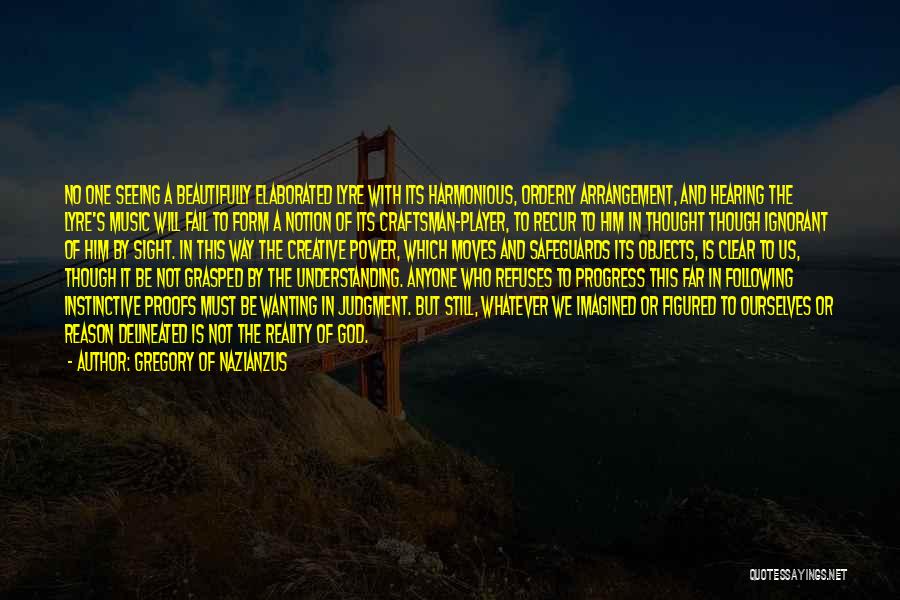 NO ONE SEEING A BEAUTIFULLY ELABORATED LYRE WITH ITS HARMONIOUS, ORDERLY ARRANGEMENT, AND HEARING THE LYRE'S MUSIC WILL FAIL TO FORM A NOTION OF ITS CRAFTSMAN-PLAYER, TO RECUR TO HIM IN THOUGHT THOUGH IGNORANT OF HIM BY SIGHT. IN THIS WAY THE CREATIVE POWER, WHICH MOVES AND SAFEGUARDS ITS OBJECTS, IS CLEAR TO US, THOUGH IT BE NOT GRASPED BY THE UNDERSTANDING. ANYONE WHO REFUSES TO PROGRESS THIS FAR IN FOLLOWING INSTINCTIVE PROOFS MUST BE WANTING IN JUDGMENT. BUT STILL, WHATEVER WE IMAGINED OR FIGURED TO OURSELVES OR REASON DELINEATED IS NOT THE REALITY OF GOD.
- AUTHOR: GREGORY OF NAZIANZUS

QUOTESSAYINGS.NET